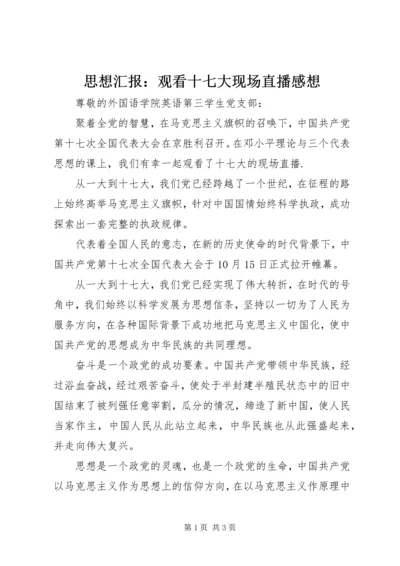 思想汇报：观看十七大现场直播感想

尊敬的外国语学院英语第三学生党支部：

聚着全党的智慧，在马克思主义旗帜的召唤下，中国共产党第十七次全国代表大会在京胜利召开。在邓小平理论与三个代表思想的课上，我们有幸一起观看了十七大的现场直播.

从一大到十七大，我们党已经跨越了一个世纪，在征程的路上始终高举马克思主义旗帜，针对中国国情始终科学执政，成功探索出一套完整的执政规律。

代表着全国人民的意志，在新的历史使命的时代背景下，中国共产党第十七次全国代表大会于10月15日正式拉开帷幕。

从一大到十七大，我们党已经实现了伟大转折，在时代的号角中，我们始终以科学发展为思想信条，坚持以一切为了人民为服务方向，在各种国际背景下成功地把马克思主义中国化，使中国共产党的思想成为中华民族的共同理想。

奋斗是一个政党的成功要素。中国共产党带领中华民族，经过浴血奋战，经过艰苦奋斗，使处于半封建半殖民状态中的旧中国结束了被列强任意宰割，瓜分的情况，缔造了新中国，使人民当家作主，中国人民从此站立起来，中华民族也从此强盛起来，并走向伟大复兴。

思想是一个政党的灵魂，也是一个政党的生命，中国共产党以马克思主义作为思想上的信仰方向，在以马克思主义作原理中

第1页 共3页